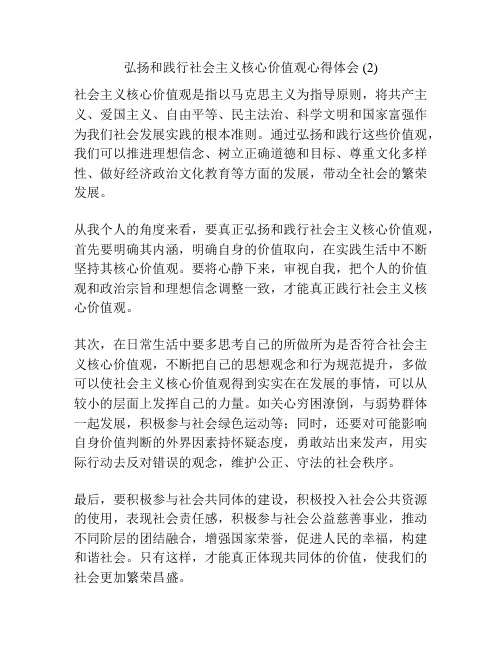 弘扬和践行社会主义核心价值观心得体会 (2)

社会主义核心价值观是指以马克思主义为指导原则，将共产主义、爱国主义、自由平等、民主法治、科学文明和国家富强作为我们社会发展实践的根本准则。通过弘扬和践行这些价值观，我们可以推进理想信念、树立正确道德和目标、尊重文化多样性、做好经济政治文化教育等方面的发展，带动全社会的繁荣发展。

从我个人的角度来看，要真正弘扬和践行社会主义核心价值观，首先要明确其内涵，明确自身的价值取向，在实践生活中不断坚持其核心价值观。要将心静下来，审视自我，把个人的价值观和政治宗旨和理想信念调整一致，才能真正践行社会主义核心价值观。

其次，在日常生活中要多思考自己的所做所为是否符合社会主义核心价值观，不断把自己的思想观念和行为规范提升，多做可以使社会主义核心价值观得到实实在在发展的事情，可以从较小的层面上发挥自己的力量。如关心穷困潦倒，与弱势群体一起发展，积极参与社会绿色运动等；同时，还要对可能影响自身价值判断的外界因素持怀疑态度，勇敢站出来发声，用实际行动去反对错误的观念，维护公正、守法的社会秩序。

最后，要积极参与社会共同体的建设，积极投入社会公共资源的使用，表现社会责任感，积极参与社会公益慈善事业，推动不同阶层的团结融合，增强国家荣誉，促进人民的幸福，构建和谐社会。只有这样，才能真正体现共同体的价值，使我们的社会更加繁荣昌盛。